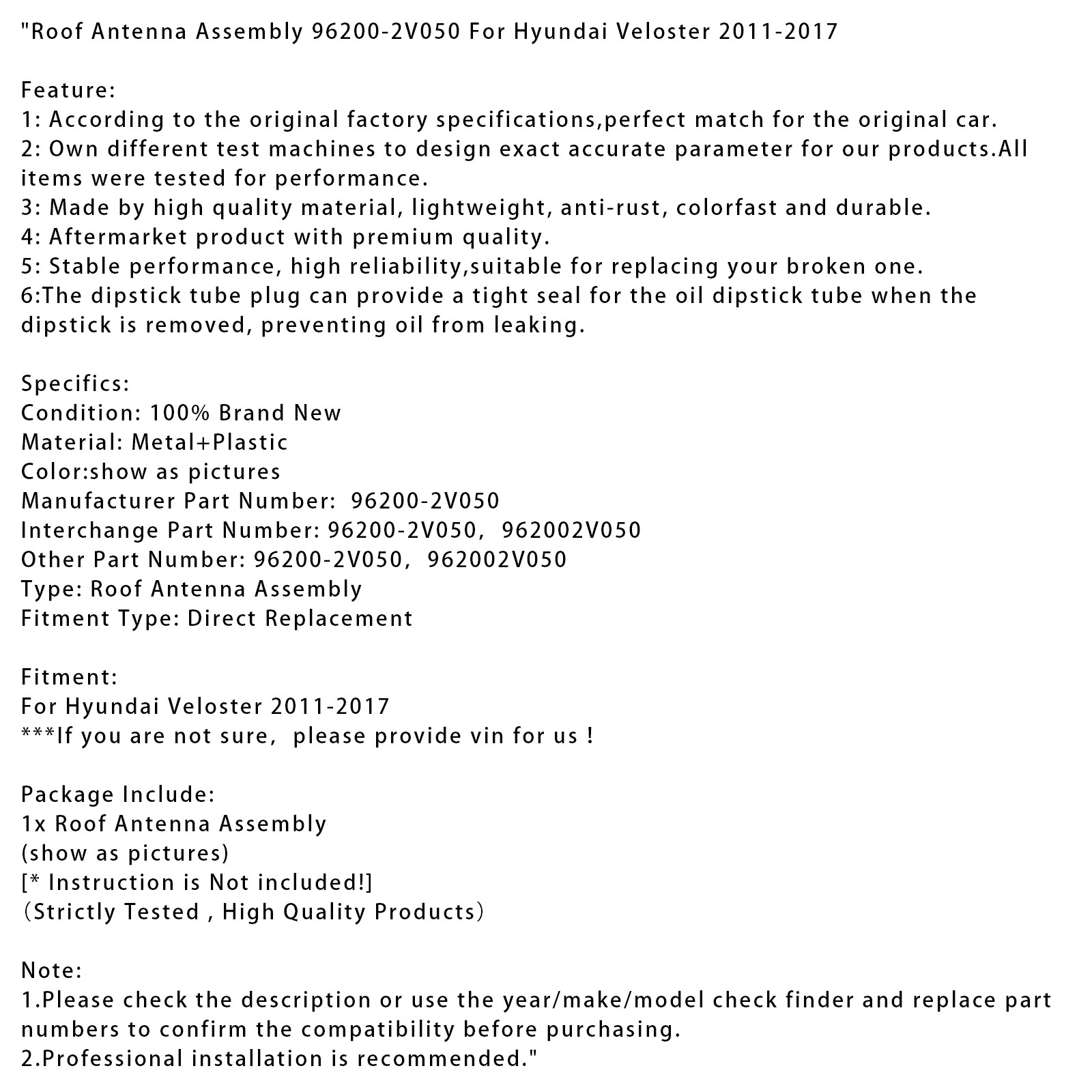 "Roof Antenna Assembly 96200-2V050 For Hyundai Veloster 2011-2017

Feature:
1: According to the original factory specifications,perfect match for the original car.
2: Own different test machines to design exact accurate parameter for our products.All items were tested for performance.
3: Made by high quality material, lightweight, anti-rust, colorfast and durable.
4: Aftermarket product with premium quality.
5: Stable performance, high reliability,suitable for replacing your broken one.
6:The dipstick tube plug can provide a tight seal for the oil dipstick tube when the dipstick is removed, preventing oil from leaking.

Specifics:
Condition: 100% Brand New
Material: Metal+Plastic
Color:show as pictures
Manufacturer Part Number: 96200-2V050
Interchange Part Number: 96200-2V050, 962002V050
Other Part Number: 96200-2V050, 962002V050
Type: Roof Antenna Assembly
Fitment Type: Direct Replacement

Fitment:
For Hyundai Veloster 2011-2017
***If you are not sure, please provide vin for us !

Package Include:
1x Roof Antenna Assembly
(show as pictures)
[* Instruction is Not included!]
(Strictly Tested , High Quality Products)

Note:
1.Please check the description or use the year/make/model check finder and replace part numbers to confirm the compatibility before purchasing.
2.Professional installation is recommended."